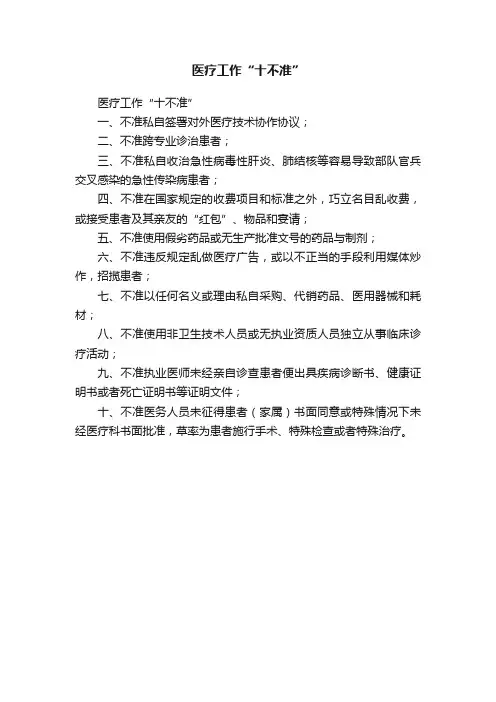 医疗工作“十不准”

医疗工作“十不准”

一、不准私自签署对外医疗技术协作协议；

二、不准跨专业诊治患者；

三、不准私自收治急性病毒性肝炎、肺结核等容易导致部队官兵交叉感染的急性传染病患者；

四、不准在国家规定的收费项目和标准之外，巧立名目乱收费，或接受患者及其亲友的“红包”、物品和宴请；

五、不准使用假劣药品或无生产批准文号的药品与制剂；

六、不准违反规定乱做医疗广告，或以不正当的手段利用媒体炒作，招揽患者；

七、不准以任何名义或理由私自采购、代销药品、医用器械和耗材；

八、不准使用非卫生技术人员或无执业资质人员独立从事临床诊疗活动；

九、不准执业医师未经亲自诊查患者便出具疾病诊断书、健康证明书或者死亡证明书等证明文件；

十、不准医务人员未征得患者（家属）书面同意或特殊情况下未经医疗科书面批准，草率为患者施行手术、特殊检查或者特殊治疗。